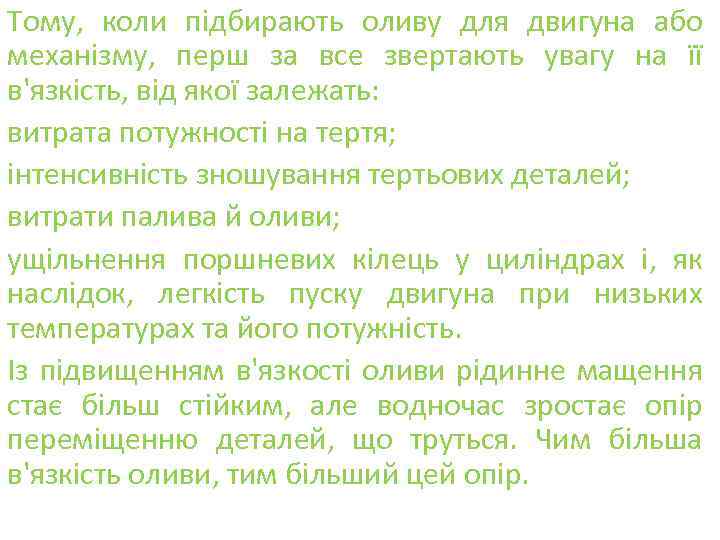 Тому, коли підбирають оливу для двигуна або механізму, перш за все звертають увагу на її в'язкість, від якої залежать:

витрата потужності на тертя;

інтенсивність зношування тертьових деталей;

витрати палива й оливи;

ущільнення поршневих кілець у циліндрах і, як наслідок, легкість пуску двигуна при низьких температурах та його потужність.

Із підвищенням в'язкості оливи рідинне мащення стає більш стійким, але водночас зростає опір переміщенню деталей, що труться. Чим більша в'язкість оливи, тим більший цей опір.